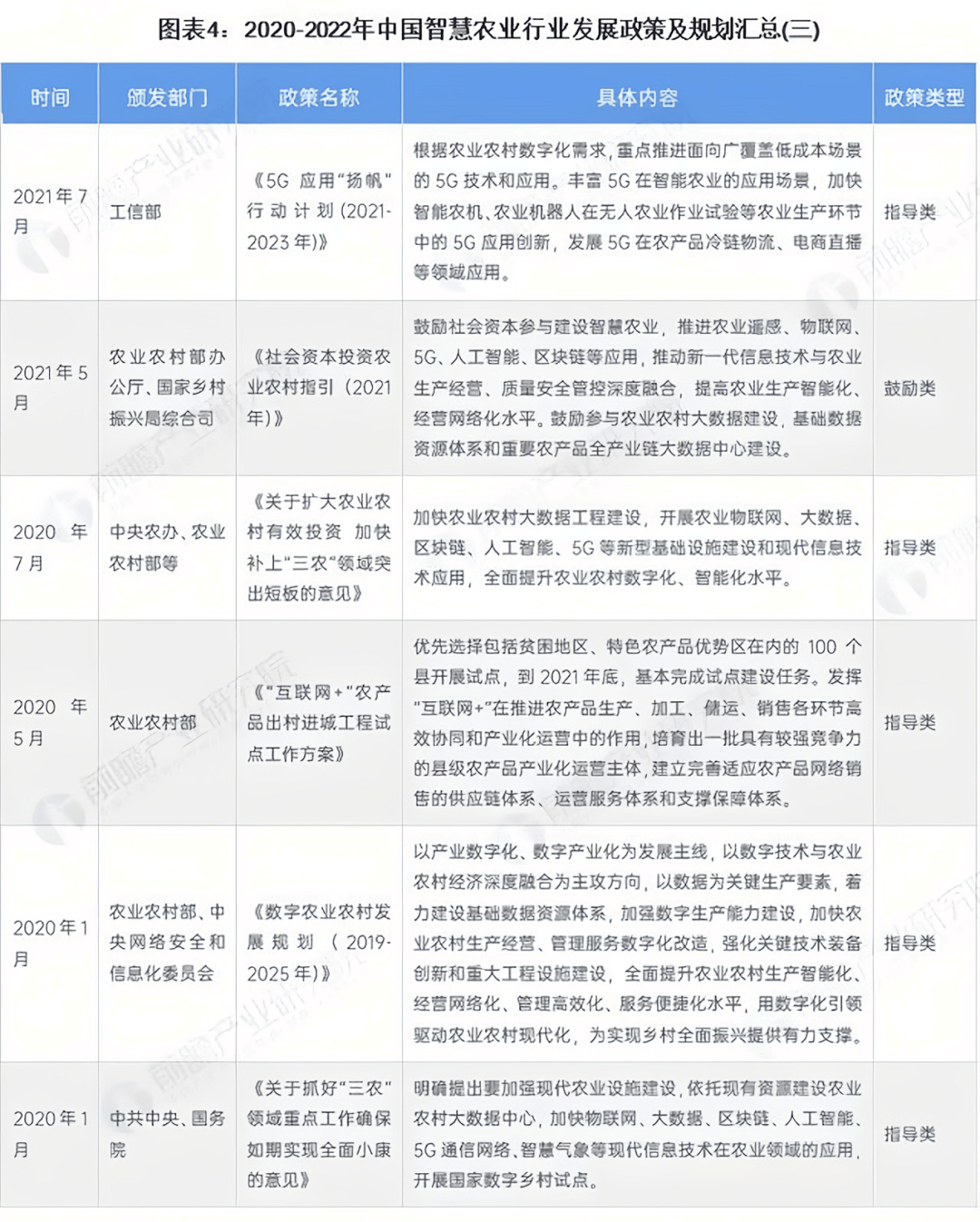 图表4：2020-2022年中国智慧农业行业发展政策及规划汇总(三)

| 时间 | 颁发部门 | 政策名称 | 具体内容 | 政策类型 |
|---|---|---|---|---|
| 2021年7月 | 工信部 | 《5G 应用"扬帆"行动计划(2021-2023年)》 | 根据农业农村数字化需求，重点推进面向广覆盖低成本场景的5G技术和应用。丰富5G在智能农业的应用场景，加快智能农机、农业机器人在无人农业作业试验等农业生产环节中的5G应用创新，发展5G在农产品冷链物流、电商直播等领域应用。 | 指导类 |
| 2021年5月 | 农业农村部办公厅、国家乡村振兴局综合司 | 《社会资本投资农业农村指引（2021年)》 | 鼓励社会资本参与建设智慧农业，推进农业遥感、物联网、5G、人工智能、区块链等应用，推动新一代信息技术与农业生产经营、质量安全管控深度融合，提高农业生产智能化、经营网络化水平。鼓励参与农业农村大数据建设，基础数据资源体系和重要农产品全产业链大数据中心建设。 | 鼓励类 |
| 2020年7月 | 中央农办、农业农村部等 | 《关于扩大农业农村有效投资 加快补上"三农"领域突出短板的意见》 | 加快农业农村大数据工程建设，开展农业物联网、大数据、区块链、人工智能、5G等新型基础设施建设和现代信息技术应用，全面提升农业农村数字化、智能化水平。 | 指导类 |
| 2020年5月 | 农业农村部 | 《"互联网+"农产品出村进城工程试点工作方案》 | 优先选择包括贫困地区、特色农产品优势区在内的100个县开展试点，到2021年底，基本完成试点建设任务。发挥"互联网+"在推进农产品生产、加工、储运、销售各环节高效协同和产业化运营中的作用，培育出一批具有较强竞争力的县级农产品产业化运营主体，建立完善适应农产品网络销售的供应链体系、运营服务体系和支撑保障体系。 | 指导类 |
| 2020年1月 | 农业农村部、中央网络安全和信息化委员会 | 《数字农业农村发展规划（2019-2025年)》 | 以产业数字化、数字产业化为发展主线，以数字技术与农业农村经济深度融合为主攻方向，以数据为关键生产要素，着力建设基础数据资源体系，加强数字生产能力建设，加快农业农村生产经营、管理服务数字化改造，强化关键技术装备创新和重大工程设施建设，全面提升农业农村生产智能化、经营网络化、管理高效化、服务便捷化水平，用数字化引领驱动农业农村现代化，为实现乡村全面振兴提供有力支撑。 | 指导类 |
| 2020年1月 | 中共中央、国务院 | 《关于抓好"三农"领域重点工作确保如期实现全面小康的意见》 | 明确提出要加强现代农业设施建设，依托现有资源建设农业农村大数据中心，加快物联网、大数据、区块链、人工智能、5G通信网络、智慧气象等现代信息技术在农业领域的应用，开展国家数字乡村试点。 | 指导类 |